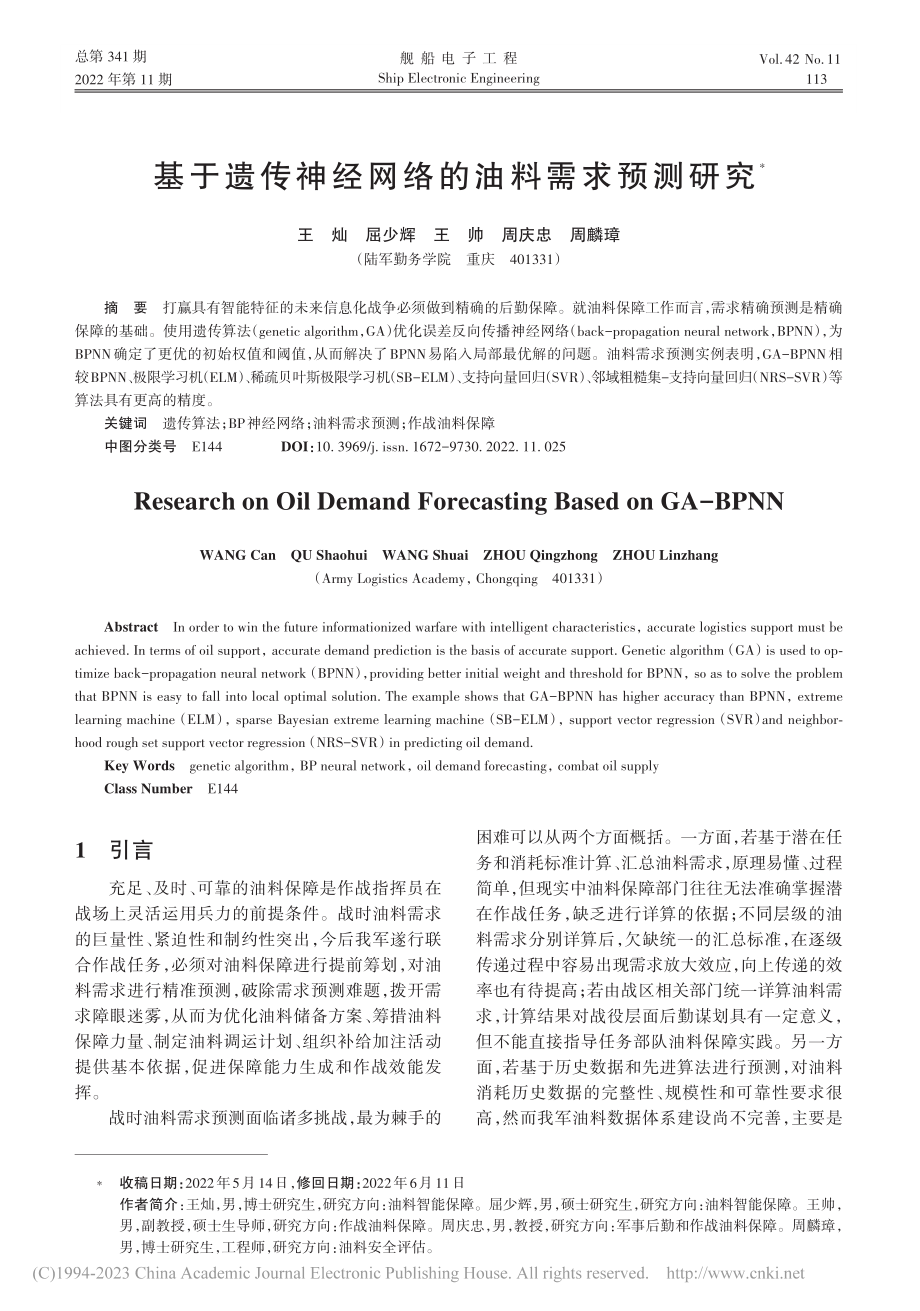 总第 341 期
2022 年第 11 期

舰 船 电 子 工 程
Ship Electronic Engineering

Vol. 42 No. 11
113

基于遗传神经网络的油料需求预测研究*

王 灿 屈少辉 王 帅 周庆忠 周麟璋
（陆军勤务学院 重庆 401331）

摘 要 打赢具有智能特征的未来信息化战争必须做到精确的后勤保障。就油料保障工作而言，需求精确预测是精确保障的基础。使用遗传算法（genetic algorithm，GA）优化误差反向传播神经网络（back-propagation neural network，BPNN），为BPNN确定了更优的初始权值和阈值，从而解决了BPNN易陷入局部最优解的问题。油料需求预测实例表明，GA-BPNN相较BPNN、极限学习机（ELM）、稀疏贝叶斯极限学习机（SB-ELM）、支持向量回归（SVR）、邻域粗糙集-支持向量回归（NRS-SVR）等算法具有更高的精度。
关键词 遗传算法；BP神经网络；油料需求预测；作战油料保障
中图分类号 E144 DOI：10. 3969/j. issn. 1672-9730. 2022. 11. 025

Research on Oil Demand Forecasting Based on GA-BPNN

WANG Can QU Shaohui WANG Shuai ZHOU Qingzhong ZHOU Linzhang
（Army Logistics Academy，Chongqing 401331）

Abstract In order to win the future informationized warfare with intelligent characteristics，accurate logistics support must be achieved. In terms of oil support，accurate demand prediction is the basis of accurate support. Genetic algorithm（GA）is used to optimize back-propagation neural network（BPNN），providing better initial weight and threshold for BPNN，so as to solve the problem that BPNN is easy to fall into local optimal solution. The example shows that GA-BPNN has higher accuracy than BPNN，extreme learning machine（ELM），sparse Bayesian extreme learning machine（SB-ELM），support vector regression（SVR）and neighborhood rough set support vector regression（NRS-SVR）in predicting oil demand.
Key Words genetic algorithm，BP neural network，oil demand forecasting，combat oil supply
Class Number E144

1 引言

充足、及时、可靠的油料保障是作战指挥员在战场上灵活运用兵力的前提条件。战时油料需求的巨量性、紧迫性和制约性突出，今后我军遂行联合作战任务，必须对油料保障进行提前筹划，对油料需求进行精准预测，破除需求预测难题，拨开需求障眼迷雾，从而为优化油料储备方案、筹措油料保障力量、制定油料调运计划、组织补给加注活动提供基本依据，促进保障能力生成和作战效能发挥。

战时油料需求预测面临诸多挑战，最为棘手的困难可以从两个方面概括。一方面，若基于潜在任务和消耗标准计算、汇总油料需求，原理易懂、过程简单，但现实中油料保障部门往往无法准确掌握潜在作战任务，缺乏进行详算的依据；不同层级的油料需求分别详算后，欠缺统一的汇总标准，在逐级传递过程中容易出现需求放大效应，向上传递的效率也有待提高；若由战区相关部门统一详算油料需求，计算结果对战役层面后勤谋划具有一定意义，但不能直接指导任务部队油料保障实践。另一方面，若基于历史数据和先进算法进行预测，对油料消耗历史数据的完整性、规模性和可靠性要求很高，然而我军油料数据体系建设尚不完善，主要是

* 收稿日期：2022年5月14日，修回日期：2022年6月11日
作者简介：王灿，男，博士研究生，研究方向：油料智能保障。屈少辉，男，硕士研究生，研究方向：油料智能保障。王帅，男，副教授，硕士生导师，研究方向：作战油料保障。周庆忠，男，教授，研究方向：军事后勤和作战油料保障。周麟璋，男，博士研究生，工程师，研究方向：油料安全评估。

(C)1994-2023 China Academic Journal Electronic Publishing House. All rights reserved. http://www.cnki.net